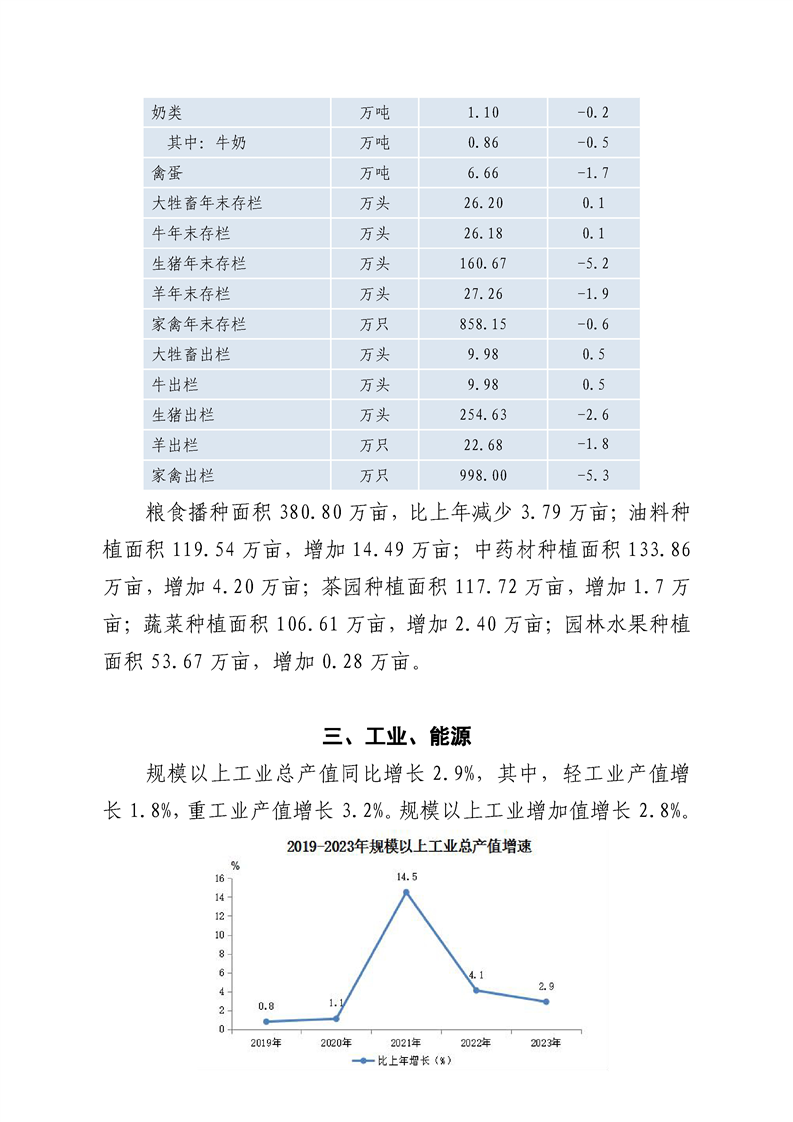 | 奶类 | 万吨 | 1.10 | -0.2 |
|---|---|---|---|
| 其中：牛奶 | 万吨 | 0.86 | -0.5 |
| 禽蛋 | 万吨 | 6.66 | -1.7 |
| 大牲畜年末存栏 | 万头 | 26.20 | 0.1 |
| 牛年末存栏 | 万头 | 26.18 | 0.1 |
| 生猪年末存栏 | 万头 | 160.67 | -5.2 |
| 羊年末存栏 | 万头 | 27.26 | -1.9 |
| 家禽年末存栏 | 万只 | 858.15 | -0.6 |
| 大牲畜出栏 | 万头 | 9.98 | 0.5 |
| 牛出栏 | 万头 | 9.98 | 0.5 |
| 生猪出栏 | 万头 | 254.63 | -2.6 |
| 羊出栏 | 万只 | 22.68 | -1.8 |
| 家禽出栏 | 万只 | 998.00 | -5.3 |

粮食播种面积 380.80 万亩，比上年减少 3.79 万亩；油料种植面积 119.54 万亩，增加 14.49 万亩；中药材种植面积 133.86 万亩，增加 4.20 万亩；茶园种植面积 117.72 万亩，增加 1.7 万亩；蔬菜种植面积 106.61 万亩，增加 2.40 万亩；园林水果种植面积 53.67 万亩，增加 0.28 万亩。

三、工业、能源

规模以上工业总产值同比增长 2.9%，其中，轻工业产值增长 1.8%，重工业产值增长 3.2%。规模以上工业增加值增长 2.8%。

2019-2023年规模以上工业总产值增速

%
16
14
12
10
8
6
4
2
0

0.8
1.1
14.5
4.1
2.9

2019年 2020年 2021年 2022年 2023年

比上年增长（%）